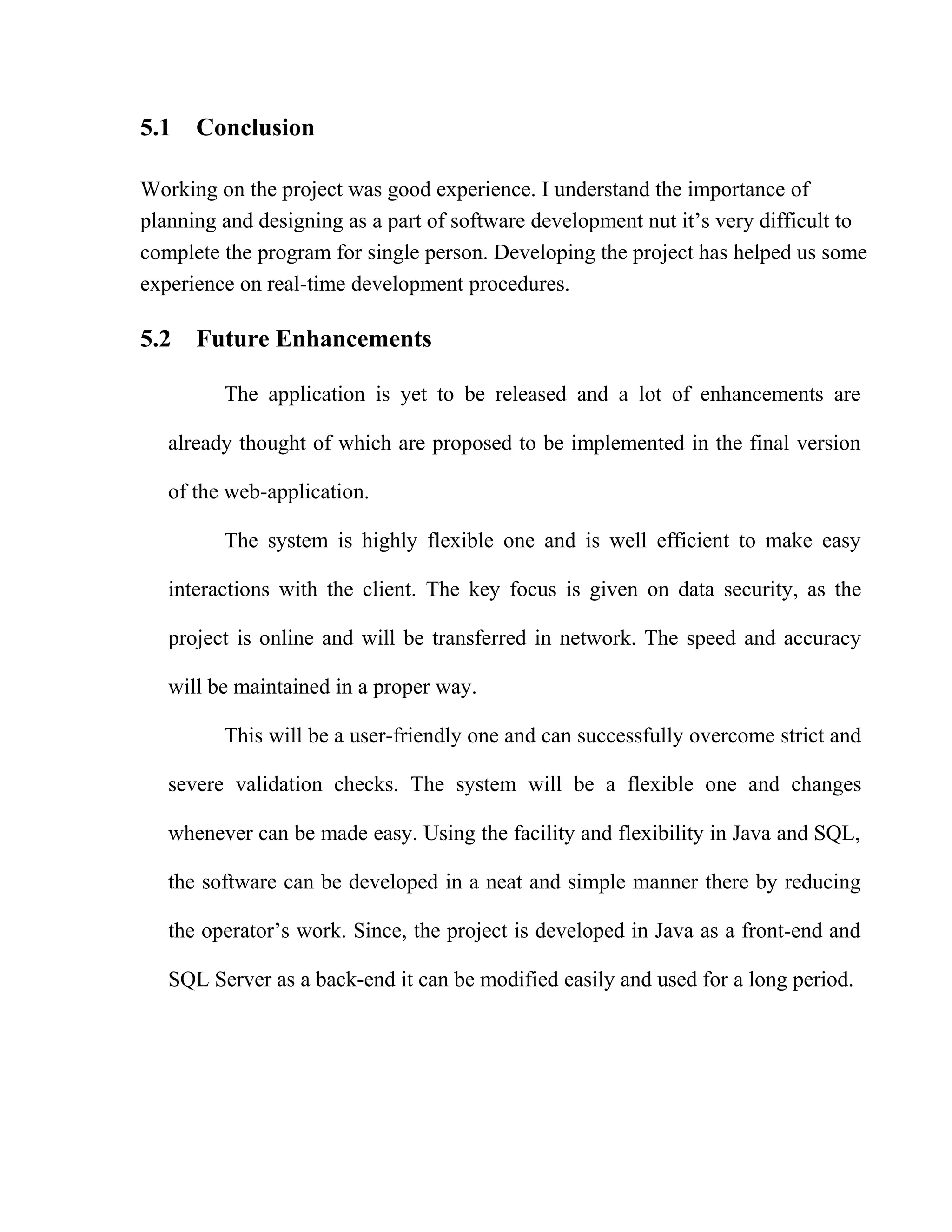 5.1 Conclusion

Working on the project was good experience. I understand the importance of planning and designing as a part of software development nut it’s very difficult to complete the program for single person. Developing the project has helped us some experience on real-time development procedures.

5.2 Future Enhancements

The application is yet to be released and a lot of enhancements are already thought of which are proposed to be implemented in the final version of the web-application.

The system is highly flexible one and is well efficient to make easy interactions with the client. The key focus is given on data security, as the project is online and will be transferred in network. The speed and accuracy will be maintained in a proper way.

This will be a user-friendly one and can successfully overcome strict and severe validation checks. The system will be a flexible one and changes whenever can be made easy. Using the facility and flexibility in Java and SQL, the software can be developed in a neat and simple manner there by reducing the operator’s work. Since, the project is developed in Java as a front-end and SQL Server as a back-end it can be modified easily and used for a long period.